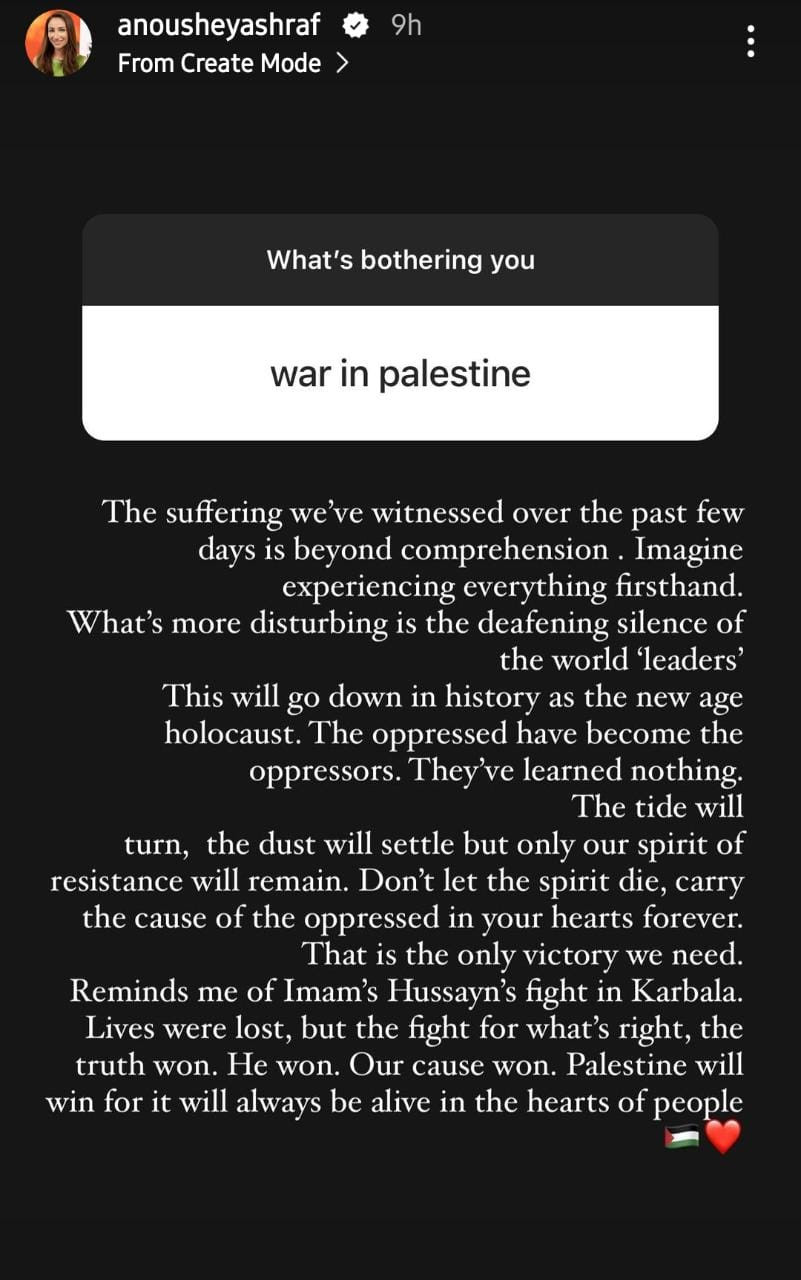 anousheyashraf 9h
From Create Mode >

What's bothering you

war in palestine

The suffering we've witnessed over the past few days is beyond comprehension . Imagine experiencing everything firsthand. What's more disturbing is the deafening silence of the world 'leaders'
This will go down in history as the new age holocaust. The oppressed have become the oppressors. They've learned nothing.
The tide will turn, the dust will settle but only our spirit of resistance will remain. Don't let the spirit die, carry the cause of the oppressed in your hearts forever. That is the only victory we need.
Reminds me of Imam's Hussayn's fight in Karbala. Lives were lost, but the fight for what's right, the truth won. He won. Our cause won. Palestine will win for it will always be alive in the hearts of people 🇵🇸❤️